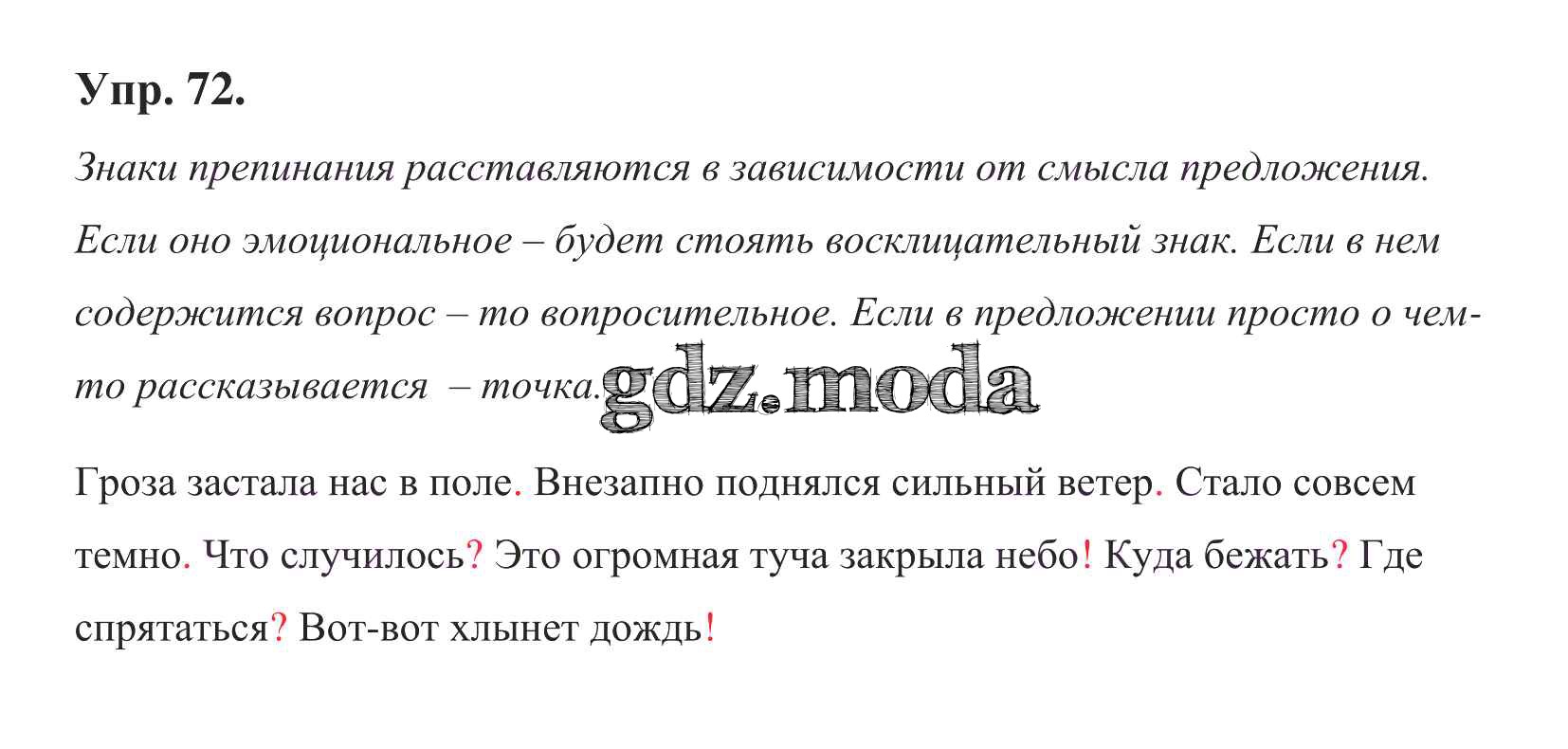 Упр. 72.

Знаки препинания расставляются в зависимости от смысла предложения. Если оно эмоциональное – будет стоять восклицательный знак. Если в нем содержится вопрос – то вопросительное. Если в предложении просто о чем-то рассказывается – точка.

Гроза застала нас в поле. Внезапно поднялся сильный ветер. Стало совсем темно. Что случилось? Это огромная туча закрыла небо! Куда бежать? Где спрятаться? Вот-вот хлынет дождь!

gdz.moda